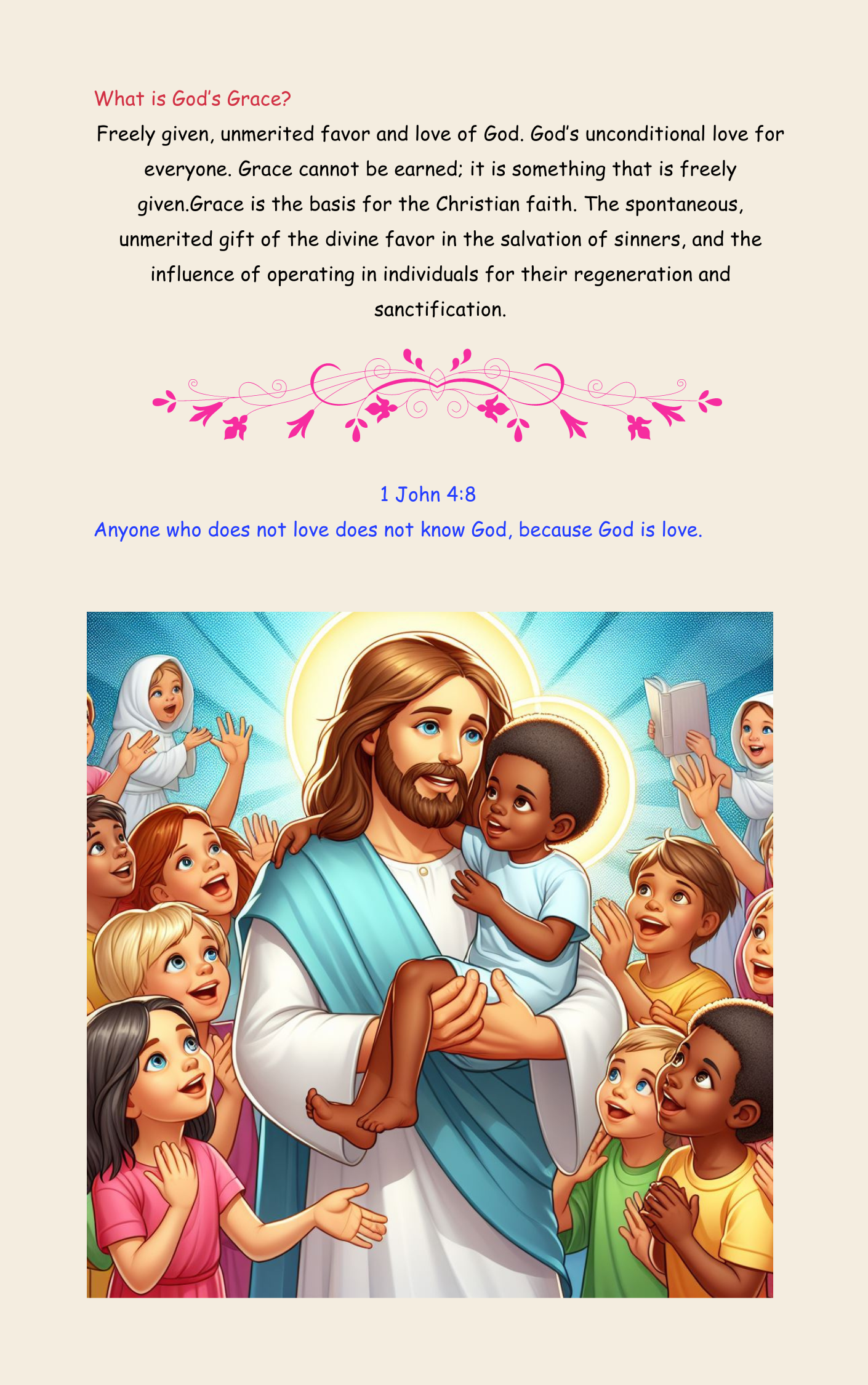 What is God's Grace?

Freely given, unmerited favor and love of God. God's unconditional love for everyone. Grace cannot be earned; it is something that is freely given.Grace is the basis for the Christian faith. The spontaneous, unmerited gift of the divine favor in the salvation of sinners, and the influence of operating in individuals for their regeneration and sanctification.

1 John 4:8

Anyone who does not love does not know God, because God is love.